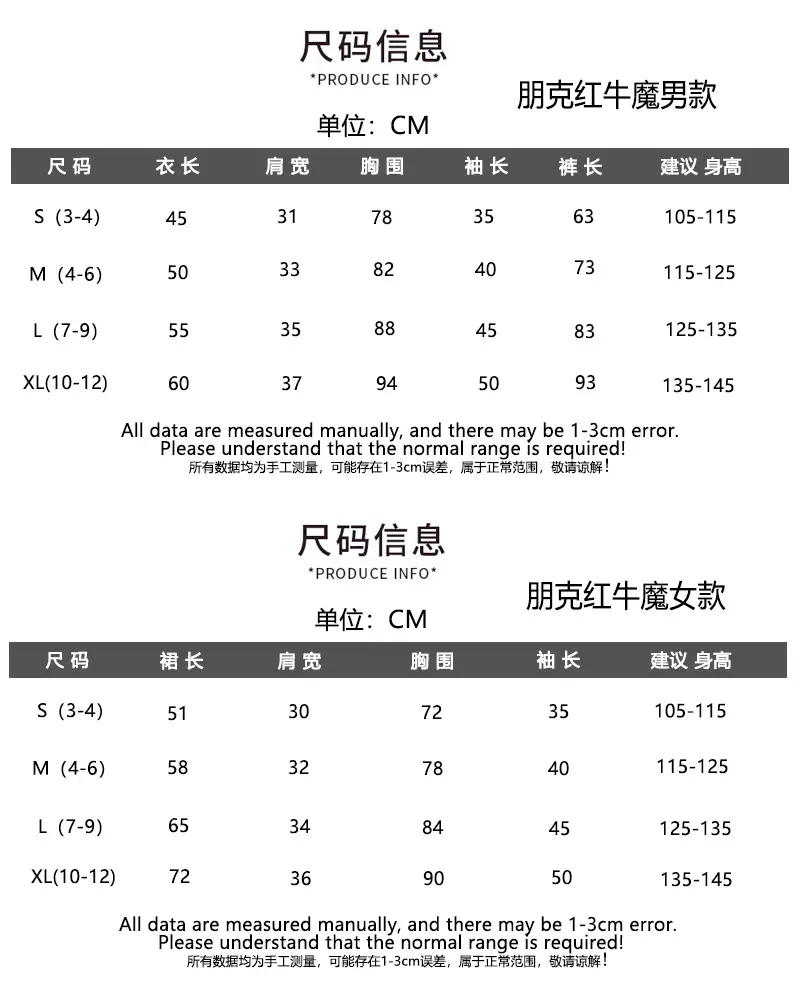 尺码信息

*PRODUCE INFO*

朋克红牛魔男款

单位：CM

| 尺码 | 衣长 | 肩宽 | 胸围 | 袖长 | 裤长 | 建议 身高 |
|---|---|---|---|---|---|---|
| S (3-4) | 45 | 31 | 78 | 35 | 63 | 105-115 |
| M (4-6) | 50 | 33 | 82 | 40 | 73 | 115-125 |
| L (7-9) | 55 | 35 | 88 | 45 | 83 | 125-135 |
| XL(10-12) | 60 | 37 | 94 | 50 | 93 | 135-145 |

All data are measured manually, and there may be 1-3cm error.
Please understand that the normal range is required!
所有数据均为手工测量，可能存在1-3cm误差，属于正常范围，敬请谅解！

尺码信息

*PRODUCE INFO*

朋克红牛魔女款

单位：CM

| 尺码 | 裙长 | 肩宽 | 胸围 | 袖长 | 建议 身高 |
|---|---|---|---|---|---|
| S (3-4) | 51 | 30 | 72 | 35 | 105-115 |
| M (4-6) | 58 | 32 | 78 | 40 | 115-125 |
| L (7-9) | 65 | 34 | 84 | 45 | 125-135 |
| XL(10-12) | 72 | 36 | 90 | 50 | 135-145 |

All data are measured manually, and there may be 1-3cm error.
Please understand that the normal range is required!
所有数据均为手工测量，可能存在1-3cm误差，属于正常范围，敬请谅解！